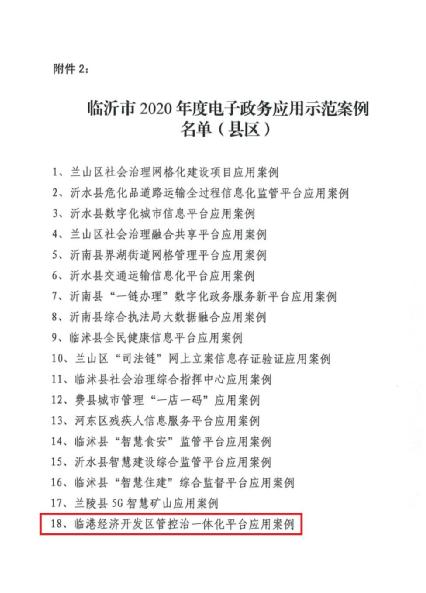 附件 2：

临沂市 2020 年度电子政务应用示范案例名单（县区）

1、兰山区社会治理网格化建设项目应用案例
2、沂水县危化品道路运输全过程信息化监管平台应用案例
3、沂水县数字化城市信息平台应用案例
4、兰山区社会治理融合共享平台应用案例
5、沂南县界湖街道网格管理平台应用案例
6、沂水县交通运输信息化平台应用案例
7、沂南县“一链办理”数字化政务服务新平台应用案例
8、沂南县综合执法局大数据融合应用案例
9、临沭县全民健康信息平台应用案例
10、兰山区“司法链”网上立案信息存证验证应用案例
11、临沭县社会治理综合指挥中心应用案例
12、费县城市管理“一店一码”应用案例
13、河东区残疾人信息服务平台应用案例
14、临沭县“智慧食安”监管平台应用案例
15、沂水县智慧建设综合监管平台应用案例
16、临沭县“智慧住建”综合监督平台应用案例
17、兰陵县 5G 智慧矿山应用案例
18、临港经济开发区管控治一体化平台应用案例